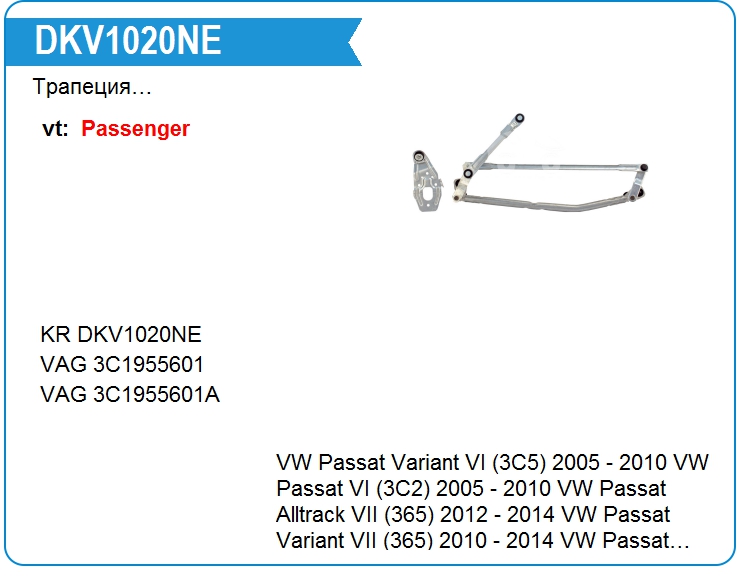 DKV1020NE

Трапеция…

vt: Passenger

KR DKV1020NE
VAG 3C1955601
VAG 3C1955601A

VW Passat Variant VI (3C5) 2005 - 2010 VW Passat VI (3C2) 2005 - 2010 VW Passat Alltrack VII (365) 2012 - 2014 VW Passat Variant VII (365) 2010 - 2014 VW Passat…